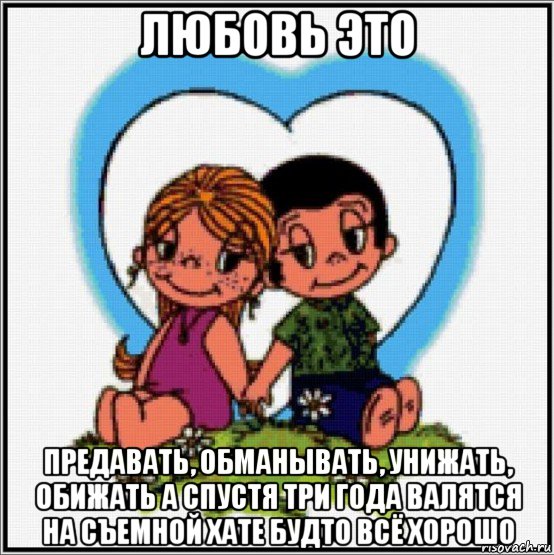 ЛЮБОВЬ ЭТО

ПРЕДАВАТЬ, ОБМАНЫВАТЬ, УНИЖАТЬ, ОБИЖАТЬ А СПУСТЯ ТРИ ГОДА ВАЛЯТСЯ НА СЪЕМНОЙ ХАТЕ БУДТО ВСЁ ХОРОШО

risovach.ru